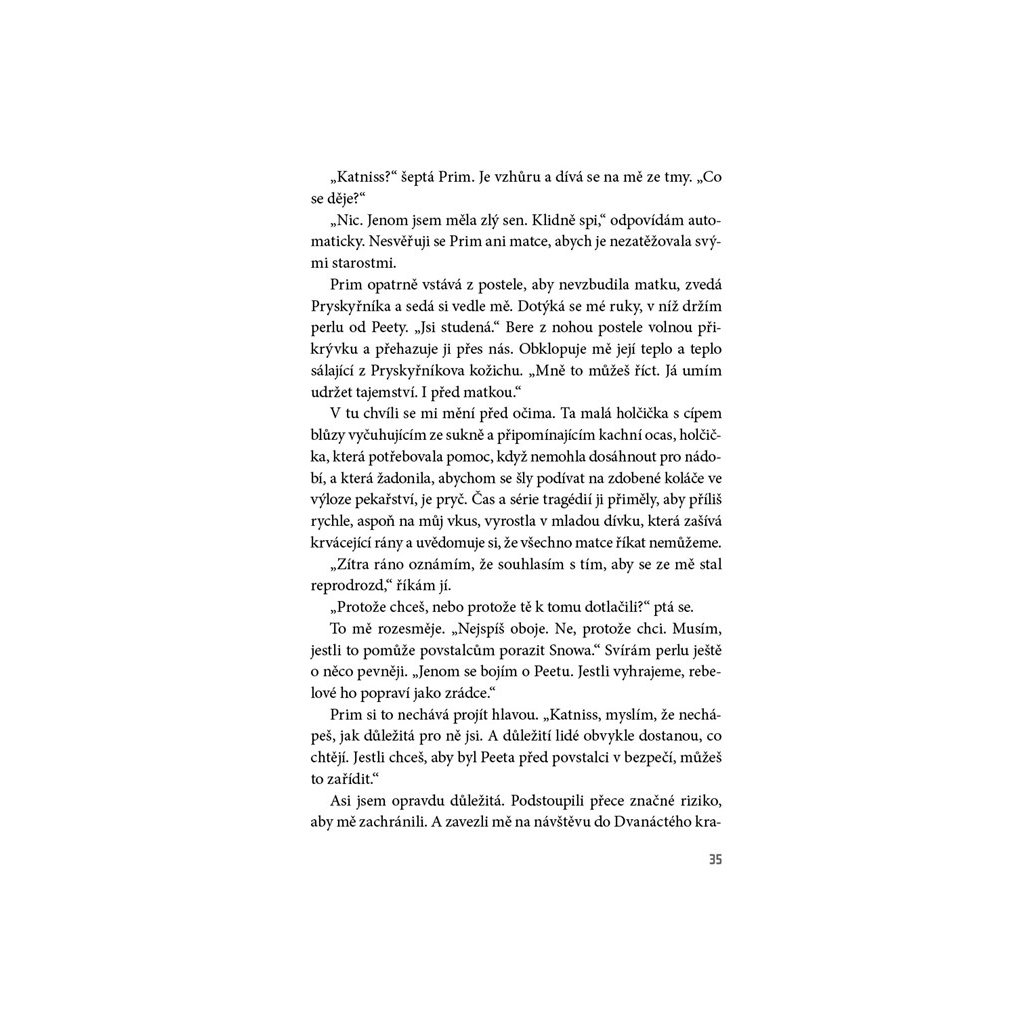 „Katniss?“ šeptá Prim. Je vzhůru a dívá se na mě ze tmy. „Co se děje?“

„Nic. Jenom jsem měla zlý sen. Klidně spi,“ odpovídám automaticky. Nesvěřuji se Prim ani matce, abych je nezatěžovala svými starostmi.

Prim opatrně vstává z postele, aby nevzbudila matku, zvedá Pryskyřníka a sedá si vedle mě. Dotýká se mé ruky, v níž držím perlu od Peety. „Jsi studená.“ Bere z nohou postele volnou přikrývku a přehazuje ji přes nás. Obklopuje mě její teplo a teplo sálající z Pryskyřníkova kožichu. „Mně to můžeš říct. Já umím udržet tajemství. I před matkou.“

V tu chvíli se mi mění před očima. Ta malá holčička s cípem blůzy vyčuhujícím ze sukně a připomínajícím kachní ocas, holčička, která potřebovala pomoc, když nemohla dosáhnout pro nádobí, a která žadonila, abychom se šly podívat na zdobené koláče ve výloze pekařství, je pryč. Čas a série tragédií ji přiměly, aby příliš rychle, aspoň na můj vkus, vyrostla v mladou dívku, která zašívá krvácející rány a uvědomuje si, že všechno matce říkat nemůžeme.

„Zítra ráno oznámím, že souhlasím s tím, aby se ze mě stal reprodrozd,“ říkám jí.

„Protože chceš, nebo protože tě k tomu dotlačili?“ ptá se.

To mě rozesměje. „Nejspíš oboje. Ne, protože chci. Musím, jestli to pomůže povstalcům porazit Snowa.“ Svírám perlu ještě o něco pevněji. „Jenom se bojím o Peetu. Jestli vyhrajeme, rebelové ho popraví jako zrádce.“

Prim si to nechává projít hlavou. „Katniss, myslím, že nechápeš, jak důležitá pro ně jsi. A důležití lidé obvykle dostanou, co chtějí. Jestli chceš, aby byl Peeta před povstalci v bezpečí, můžeš to zařídit.“

Asi jsem opravdu důležitá. Podstoupili přece značné riziko, aby mě zachránili. A zavezli mě na návštěvu do Dvanáctého kra-

35